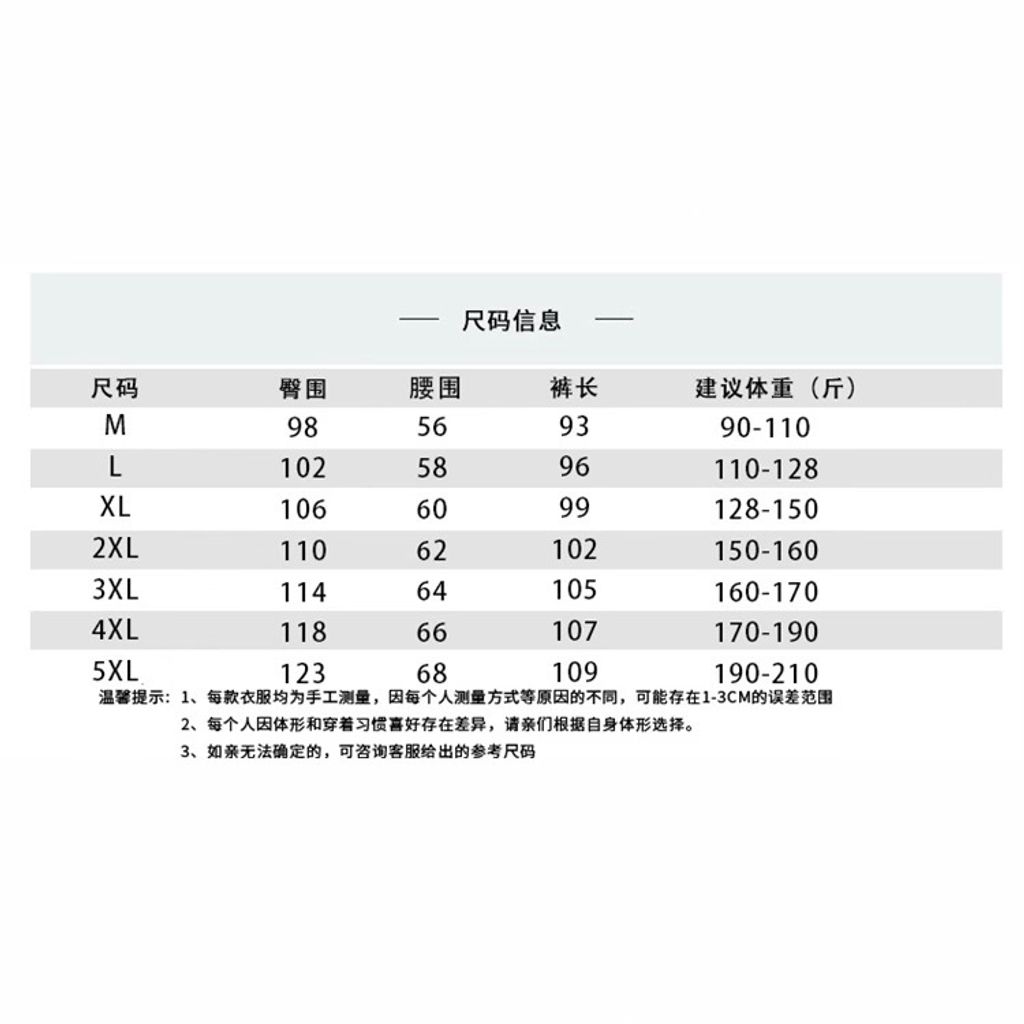 — 尺码信息 —

| 尺码 | 臀围 | 腰围 | 裤长 | 建议体重（斤） |
|---|---|---|---|---|
| M | 98 | 56 | 93 | 90-110 |
| L | 102 | 58 | 96 | 110-128 |
| XL | 106 | 60 | 99 | 128-150 |
| 2XL | 110 | 62 | 102 | 150-160 |
| 3XL | 114 | 64 | 105 | 160-170 |
| 4XL | 118 | 66 | 107 | 170-190 |
| 5XL | 123 | 68 | 109 | 190-210 |

温馨提示：1、每款衣服均为手工测量，因每个人测量方式等原因的不同，可能存在1-3CM的误差范围

2、每个人因体形和穿着习惯喜好存在差异，请亲们根据自身体形选择。

3、如亲无法确定的，可咨询客服给出的参考尺码